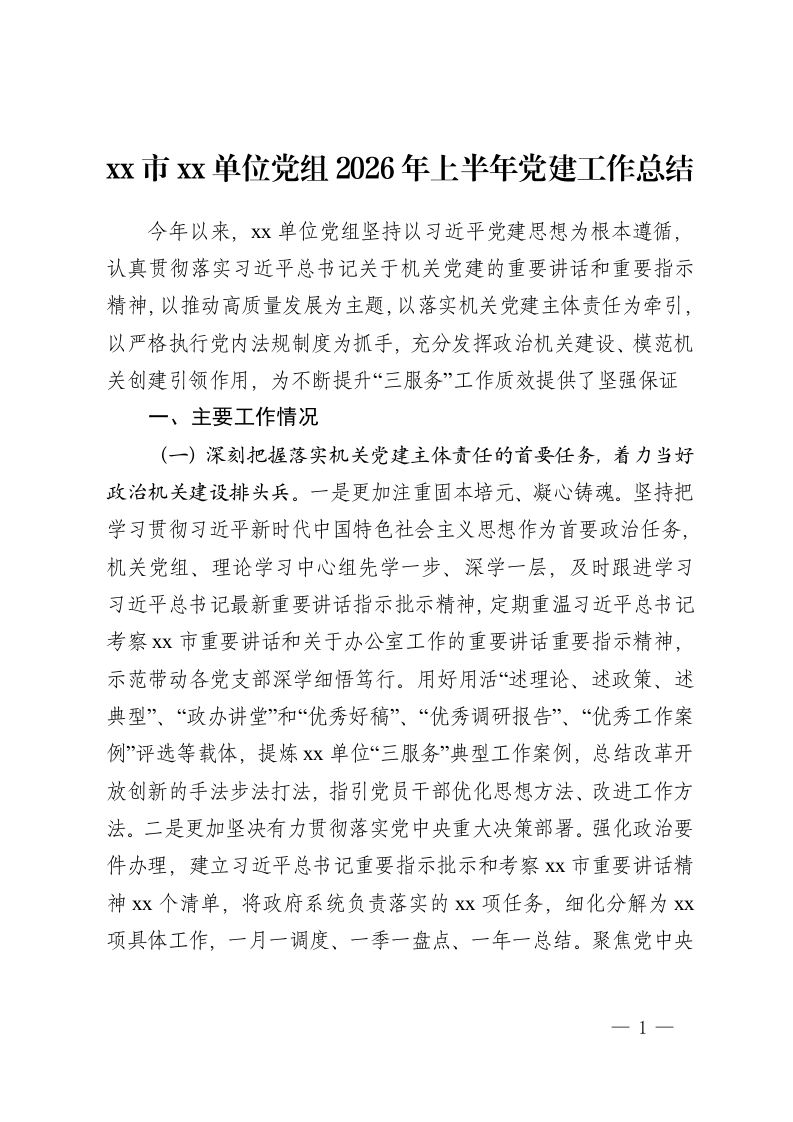 xx 市 xx 单位党组 2026 年上半年党建工作总结

今年以来，xx 单位党组坚持以习近平党建思想为根本遵循，认真贯彻落实习近平总书记关于机关党建的重要讲话和重要指示精神，以推动高质量发展为主题，以落实机关党建主体责任为牵引，以严格执行党内法规制度为抓手，充分发挥政治机关建设、模范机关创建引领作用，为不断提升“三服务”工作质效提供了坚强保证

一、主要工作情况

（一）深刻把握落实机关党建主体责任的首要任务，着力当好政治机关建设排头兵。一是更加注重固本培元、凝心铸魂。坚持把学习贯彻习近平新时代中国特色社会主义思想作为首要政治任务，机关党组、理论学习中心组先学一步、深学一层，及时跟进学习习近平总书记最新重要讲话指示批示精神，定期重温习近平总书记考察 xx 市重要讲话和关于办公室工作的重要讲话重要指示精神，示范带动各党支部深学细悟笃行。用好用活“述理论、述政策、述典型”、“政办讲堂”和“优秀好稿”、“优秀调研报告”、“优秀工作案例”评选等载体，提炼 xx 单位“三服务”典型工作案例，总结改革开放创新的手法步法打法，指引党员干部优化思想方法、改进工作方法。二是更加坚决有力贯彻落实党中央重大决策部署。强化政治要件办理，建立习近平总书记重要指示批示和考察 xx 市重要讲话精神 xx 个清单，将政府系统负责落实的 xx 项任务，细化分解为 xx 项具体工作，一月一调度、一季一盘点、一年一总结。聚焦党中央

— 1 —